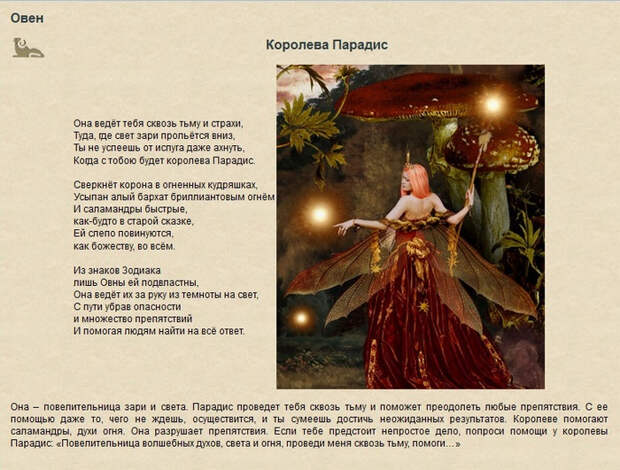 Овен

Королева Парадис

Она ведёт тебя сквозь тьму и страхи,
Туда, где свет зари прольётся вниз,
Ты не успеешь от испуга даже ахнуть,
Когда с тобою будет королева Парадис.

Сверкнёт корона в огненных кудряшках,
Усыпан алый бархат бриллиантовым огнём
И саламандры быстрые,
как-будто в старой сказке,
Ей слепо повинуются,
как божеству, во всём.

Из знаков Зодиака
лишь Овны ей подвластны,
Она ведёт их за руку из темноты на свет,
С пути убрав опасности
и множество препятствий
И помогая людям найти на всё ответ.

Она – повелительница зари и света. Парадис проведет тебя сквозь тьму и поможет преодолеть любые препятствия. С ее помощью даже то, чего не ждешь, осуществится, и ты сумеешь достичь неожиданных результатов. Королеве помогают саламандры, духи огня. Она разрушает препятствия. Если тебе предстоит непростое дело, попроси помощи у королевы Парадис: «Повелительница волшебных духов, света и огня, проведи меня сквозь тьму, помоги…»